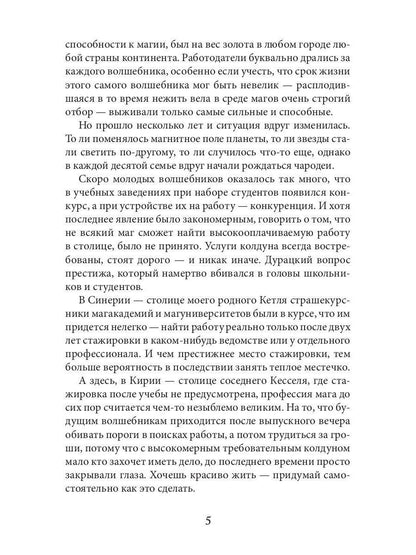 способности к магии, был на вес золота в любом городе любой страны континента. Работодатели буквально дрались за каждого волшебника, особенно если учесть, что срок жизни этого самого волшебника мог быть невелик — расплодившаяся в то время нежить вела в среде магов очень строгий отбор — выживали только самые сильные и способные.

Но прошло несколько лет и ситуация вдруг изменилась. То ли поменялось магнитное поле планеты, то ли звезды стали светить по-другому, то ли случилось что-то еще, однако в каждой десятой семье вдруг начали рождаться чародеи.

Скоро молодых волшебников оказалось так много, что в учебных заведениях при наборе студентов появился конкурс, а при устройстве их на работу — конкуренция. И хотя последнее явление было закономерным, говорить о том, что не всякий маг сможет найти высокооплачиваемую работу в столице, было не принято. Услуги колдуна всегда востребованы, стоят дорого — и никак иначе. Дурацкий вопрос престижа, который намертво вбивался в головы школьников и студентов.

В Синерии — столице моего родного Кетля страшекурсники магакадемий и магуниверситетов были в курсе, что им придется нелегко — найти работу реально только после двух лет стажировки в каком-нибудь ведомстве или у отдельного профессионала. И чем престижнее место стажировки, тем больше вероятность в последствии занять теплое местечко.

А здесь, в Кирии — столице соседнего Кесселя, где стажировка после учебы не предусмотрена, профессия мага до сих пор считается чем-то незыблемо великим. На то, что будущим волшебникам приходится после выпускного вечера обивать пороги в поисках работы, а потом трудиться за гроши, потому что с высокомерным требовательным колдуном мало кто захочет иметь дело, до последнего времени просто закрывали глаза. Хочешь красиво жить — придумай самостоятельно как это сделать.

5